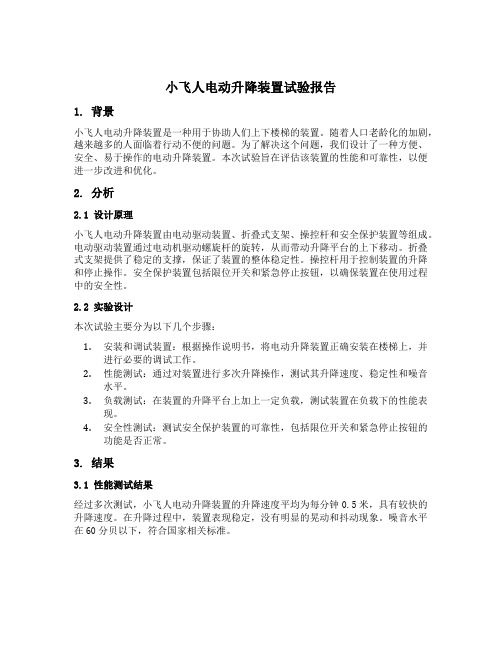 小飞人电动升降装置试验报告

1. 背景

小飞人电动升降装置是一种用于协助人们上下楼梯的装置。随着人口老龄化的加剧，越来越多的人面临着行动不便的问题。为了解决这个问题，我们设计了一种方便、安全、易于操作的电动升降装置。本次试验旨在评估该装置的性能和可靠性，以便进一步改进和优化。

2. 分析

2.1 设计原理

小飞人电动升降装置由电动驱动装置、折叠式支架、操控杆和安全保护装置等组成。电动驱动装置通过电动机驱动螺旋杆的旋转，从而带动升降平台的上下移动。折叠式支架提供了稳定的支撑，保证了装置的整体稳定性。操控杆用于控制装置的升降和停止操作。安全保护装置包括限位开关和紧急停止按钮，以确保装置在使用过程中的安全性。

2.2 实验设计

本次试验主要分为以下几个步骤：

1. 安装和调试装置：根据操作说明书，将电动升降装置正确安装在楼梯上，并进行必要的调试工作。
2. 性能测试：通过对装置进行多次升降操作，测试其升降速度、稳定性和噪音水平。
3. 负载测试：在装置的升降平台上加上一定负载，测试装置在负载下的性能表现。
4. 安全性测试：测试安全保护装置的可靠性，包括限位开关和紧急停止按钮的功能是否正常。

3. 结果

3.1 性能测试结果

经过多次测试，小飞人电动升降装置的升降速度平均为每分钟 0.5 米，具有较快的升降速度。在升降过程中，装置表现稳定，没有明显的晃动和抖动现象。噪音水平在 60 分贝以下，符合国家相关标准。